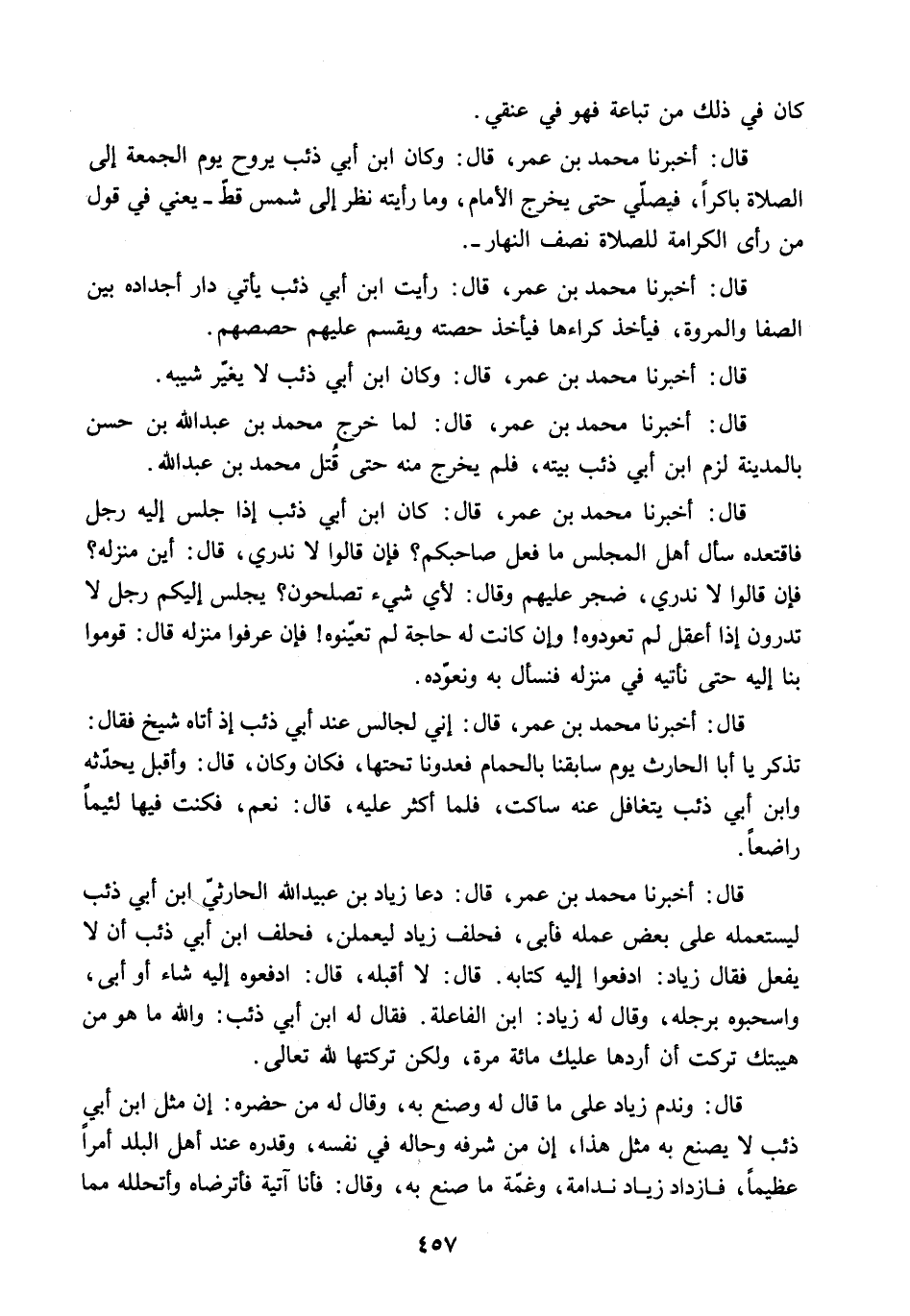 كان في ذلك من تباعة فهو في عنقي.

قال: أخبرنا محمد بن عمر، قال: وكان ابن أبي ذئب يروح يوم الجمعة إلى الصلاة باكراً، فيصلّي حتى يخرج الأمام، وما رأيته نظر إلى شمس قطّ ـ يعني في قول من رأى الكرامة للصلاة نصف النهار ـ.

قال: أخبرنا محمد بن عمر، قال: رأيت ابن أبي ذئب يأتي دار أجداده بين الصفا والمروة، فيأخذ كراءها فيأخذ حصته ويقسم عليهم حصصهم.

قال: أخبرنا محمد بن عمر، قال: وكان ابن أبي ذئب لا يغيّر شيبه.

قال: أخبرنا محمد بن عمر، قال: لما خرج محمد بن عبدالله بن حسن بالمدينة لزم ابن أبي ذئب بيته، فلم يخرج منه حتى قُتل محمد بن عبدالله.

قال: أخبرنا محمد بن عمر، قال: كان ابن أبي ذئب إذا جلس إليه رجل فاقتعده سأل أهل المجلس ما فعل صاحبكم؟ فإن قالوا لا ندري، قال: أين منزله؟ فإن قالوا لا ندري، ضجر عليهم وقال: لأي شيء تصلحون؟ يجلس إليكم رجل لا تدرون إذا أعقل لم تعودوه! وإن كانت له حاجة لم تعيّنوه! فإن عرفوا منزله قال: قوموا بنا إليه حتى نأتيه في منزله فنسأل به ونعوّده.

قال: أخبرنا محمد بن عمر، قال: إني لجالس عند أبي ذئب إذ أتاه شيخ فقال: تذكر يا أبا الحارث يوم سابقنا بالحمام فعدونا تحتها، فكان وكان، قال: وأقبل يحدّثه وابن أبي ذئب يتغافل عنه ساكت، فلما أكثر عليه، قال: نعم، فكنت فيها لئيماً راضعاً.

قال: أخبرنا محمد بن عمر، قال: دعا زياد بن عبيدالله الحارثيّ ابن أبي ذئب ليستعمله على بعض عمله فأبى، فحلف زياد ليعملن، فحلف ابن أبي ذئب أن لا يفعل فقال زياد: ادفعوا إليه كتابه. قال: لا أقبله، قال: ادفعوه إليه شاء أو أبى، واسحبوه برجله، وقال له زياد: ابن الفاعلة. فقال له ابن أبي ذئب: والله ما هو من هيبتك تركت أن أردها عليك مائة مرة، ولكن تركتها لله تعالى.

قال: وندم زياد على ما قال له وصنع به، وقال له من حضره: إن مثل ابن أبي ذئب لا يصنع به مثل هذا، إن من شرفه وحاله في نفسه، وقدره عند أهل البلد أمراً عظيماً، فازداد زياد ندامة، وغمّة ما صنع به، وقال: فأنا آتية فأترضاه وأتحلله مما

٤٥٧